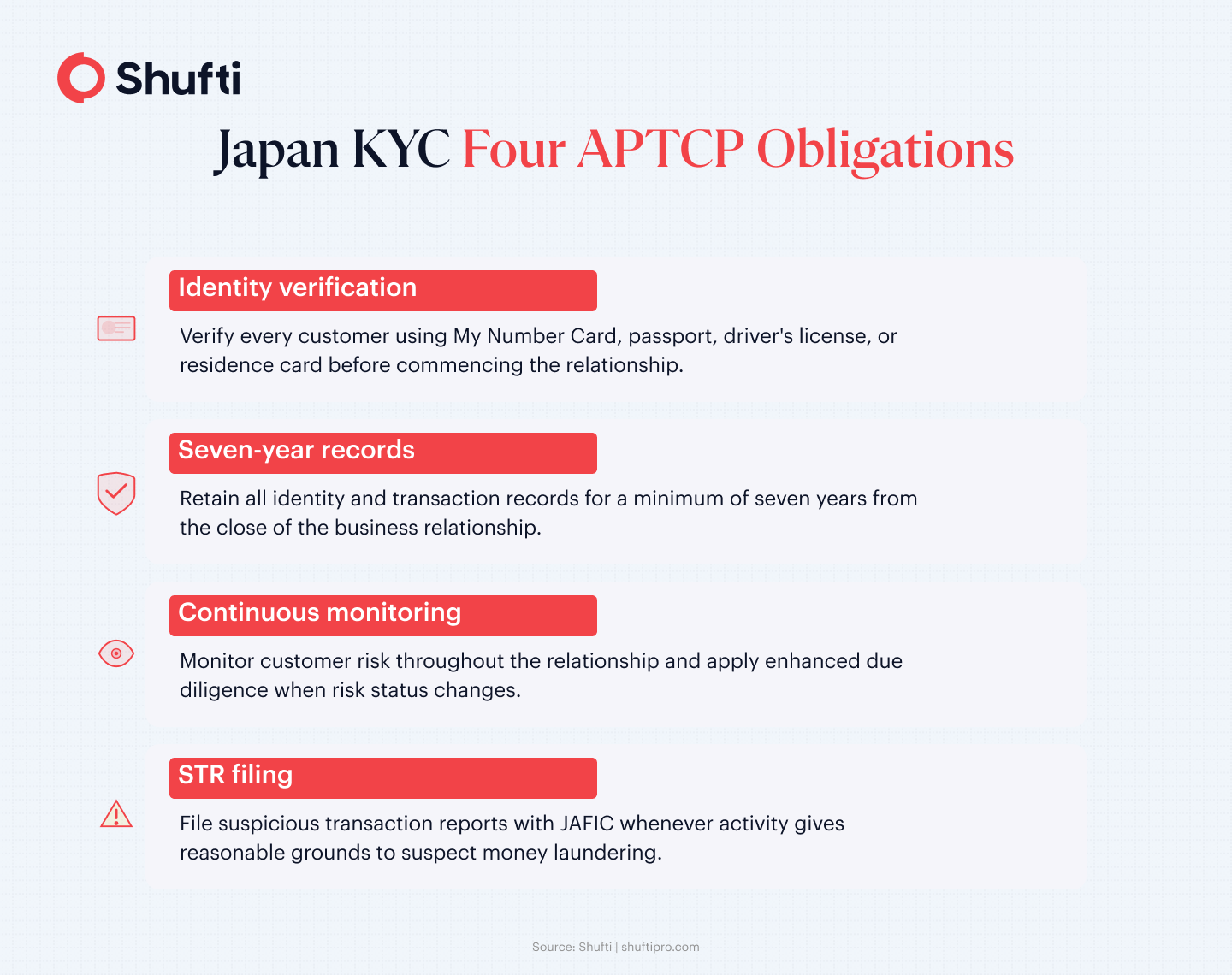 Shufti

Japan KYC Four APTCP Obligations

Identity verification

Verify every customer using My Number Card, passport, driver's license, or residence card before commencing the relationship.

Seven-year records

Retain all identity and transaction records for a minimum of seven years from the close of the business relationship.

Continuous monitoring

Monitor customer risk throughout the relationship and apply enhanced due diligence when risk status changes.

STR filing

File suspicious transaction reports with JAFIC whenever activity gives reasonable grounds to suspect money laundering.

Source: Shufti | shuftipro.com